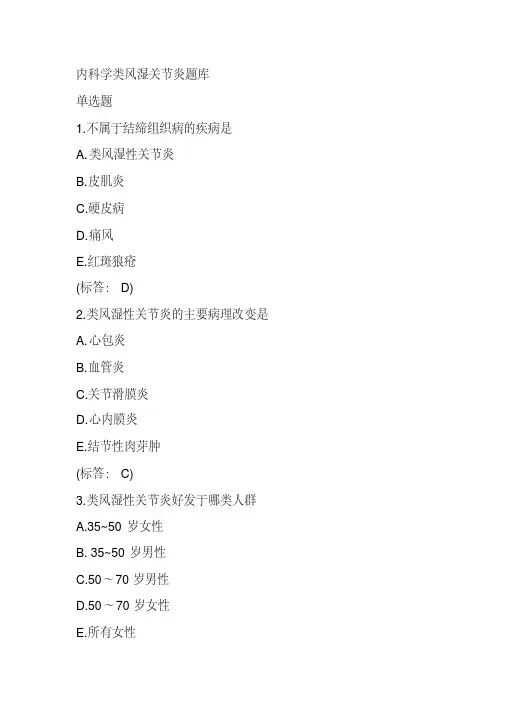 内科学类风湿关节炎题库

单选题

1.不属于结缔组织病的疾病是

A.类风湿性关节炎

B.皮肌炎

C.硬皮病

D.痛风

E.红斑狼疮

(标答： D)

2.类风湿性关节炎的主要病理改变是

A.心包炎

B.血管炎

C.关节滑膜炎

D.心内膜炎

E.结节性肉芽肿

(标答： C)

3.类风湿性关节炎好发于哪类人群

A.35~50 岁女性

B. 35~50 岁男性

C.50 ~ 70 岁男性

D.50 ~ 70 岁女性

E.所有女性